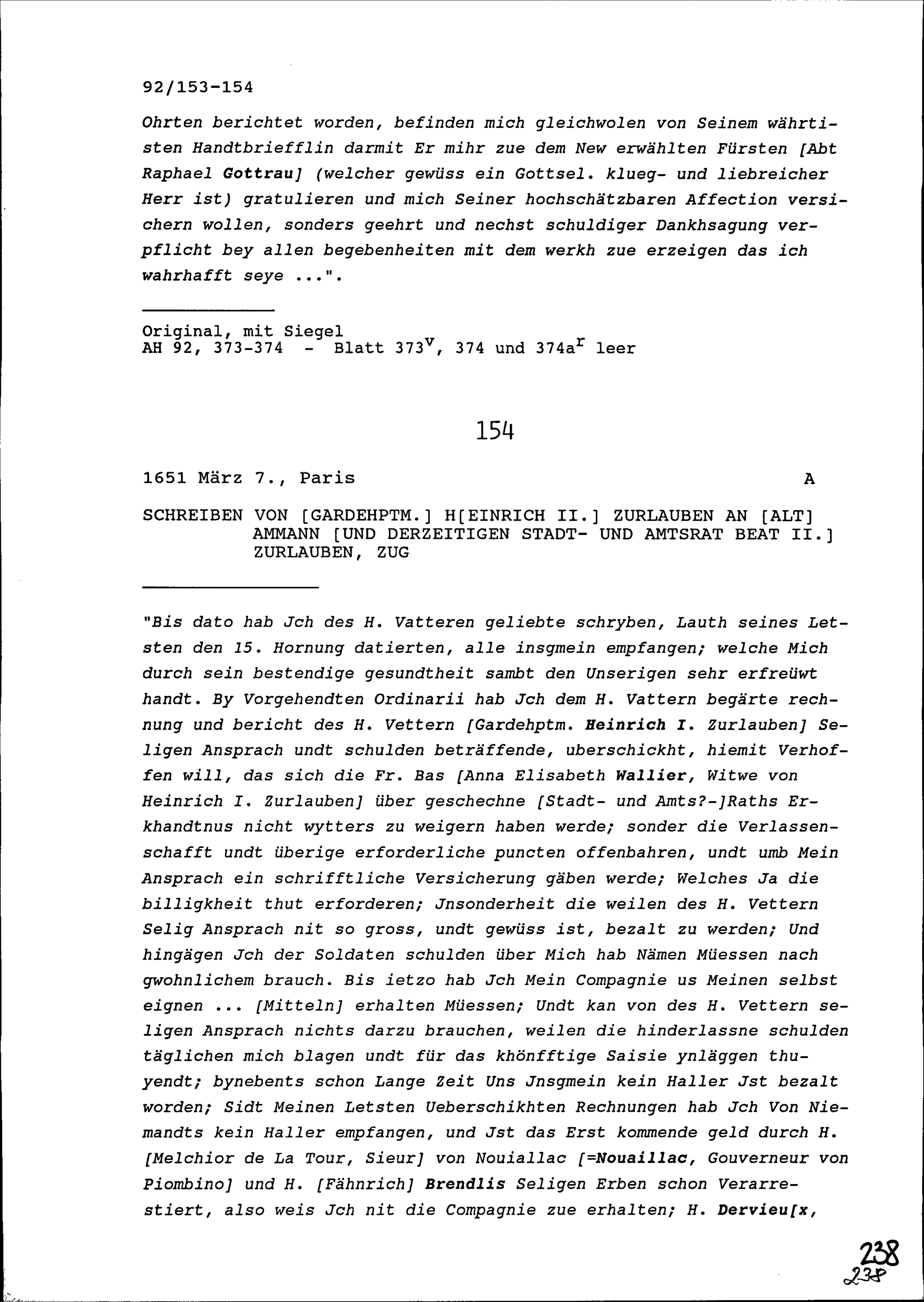 92/153-154

Ohrten berichtet worden, befinden mich gleichwolen von Seinem währtisten Handtbriefflin darmit Er mihr zue dem New erwählten Fürsten [Abt Raphael Gottrau] (welcher gewüss ein Gottsel. klueg- und liebreicher Herr ist) gratulieren und mich Seiner hochschätzbaren Affection versichern wollen, sonders geehrt und nechst schuldiger Dankhsagung verpflicht bey allen begebenheiten mit dem werkh zue erzeigen das ich wahrhafft seye ...".

Original, mit Siegel
AH 92, 373-374 - Blatt $373^v$, 374 und $374a^r$ leer

154

1651 März 7., Paris A

SCHREIBEN VON [GARDEHPTM.] H[EINRICH II.] ZURLAUBEN AN [ALT] AMMANN [UND DERZEITIGEN STADT- UND AMTSRAT BEAT II.] ZURLAUBEN, ZUG

"Bis dato hab Jch des H. Vatteren geliebte schryben, Lauth seines Letsten den 15. Hornung datierten, alle insgmein empfangen; welche Mich durch sein bestendige gesundtheit sambt den Unserigen sehr erfreüwt handt. By Vorgehendten Ordinarii hab Jch dem H. Vattern begärte rechnung und bericht des H. Vettern [Gardehptm. Heinrich I. Zurlauben] Seligen Ansprach undt schulden beträffende, uberschickht, hiemit Verhoffen will, das sich die Fr. Bas [Anna Elisabeth Wallier, Witwe von Heinrich I. Zurlauben] über geschechne [Stadt- und Amts?-]Raths Erkhandtnus nicht wytters zu weigern haben werde; sonder die Verlassenschafft undt überige erforderliche puncten offenbahren, undt umb Mein Ansprach ein schrifftliche Versicherung gäben werde; Welches Ja die billigkheit thut erforderen; Jnsonderheit die weilen des H. Vettern Selig Ansprach nit so gross, undt gewüss ist, bezalt zu werden; Und hingägen Jch der Soldaten schulden über Mich hab Nämen Müessen nach gwohnlichem brauch. Bis ietzo hab Jch Mein Compagnie us Meinen selbst eignen ... [Mitteln] erhalten Müessen; Undt kan von des H. Vettern seligen Ansprach nichts darzu brauchen, weilen die hinderlassne schulden täglichen mich blagen undt für das khönfftige Saisie ynläggen thuyendt; bynebents schon Lange Zeit Uns Jnsgmein kein Haller Jst bezalt worden; Sidt Meinen Letsten Ueberschikhten Rechnungen hab Jch Von Niemandts kein Haller empfangen, und Jst das Erst kommende geld durch H. [Melchior de La Tour, Sieur] von Nouiallac [=Nouaillac, Gouverneur von Piombino] und H. [Fähnrich] Brendlis Seligen Erben schon Verarrestiert, also weis Jch nit die Compagnie zue erhalten; H. Dervieu[x,

238
238